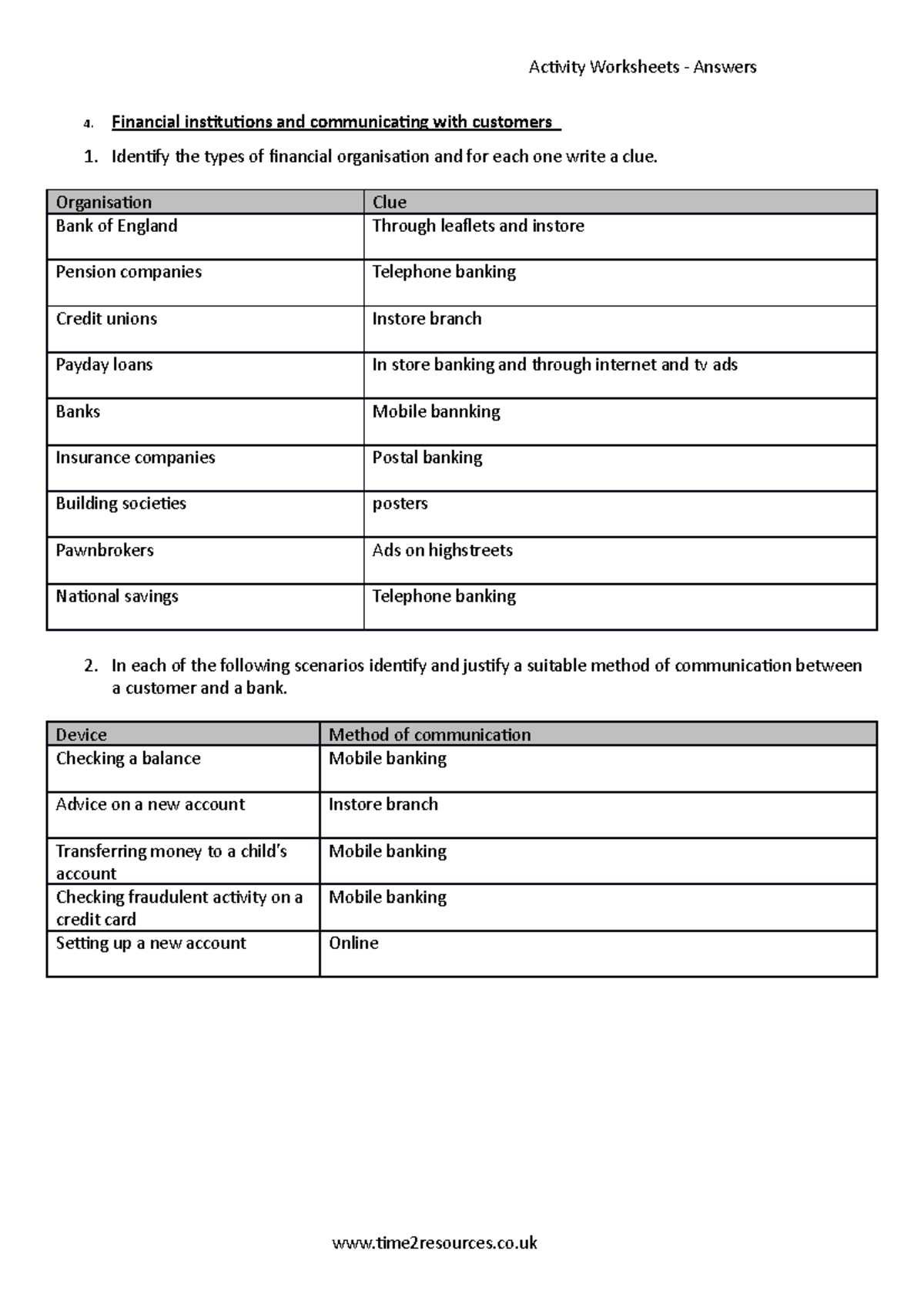 Activity Worksheets - Answers

4. Financial institutions and communicating with customers

1. Identify the types of financial organisation and for each one write a clue.

| Organisation | Clue |
|---|---|
| Bank of England | Through leaflets and instore |
| Pension companies | Telephone banking |
| Credit unions | Instore branch |
| Payday loans | In store banking and through internet and tv ads |
| Banks | Mobile bannking |
| Insurance companies | Postal banking |
| Building societies | posters |
| Pawnbrokers | Ads on highstreets |
| National savings | Telephone banking |

2. In each of the following scenarios identify and justify a suitable method of communication between a customer and a bank.

| Device | Method of communication |
|---|---|
| Checking a balance | Mobile banking |
| Advice on a new account | Instore branch |
| Transferring money to a child's account | Mobile banking |
| Checking fraudulent activity on a credit card | Mobile banking |
| Setting up a new account | Online |

www.time2resources.co.uk